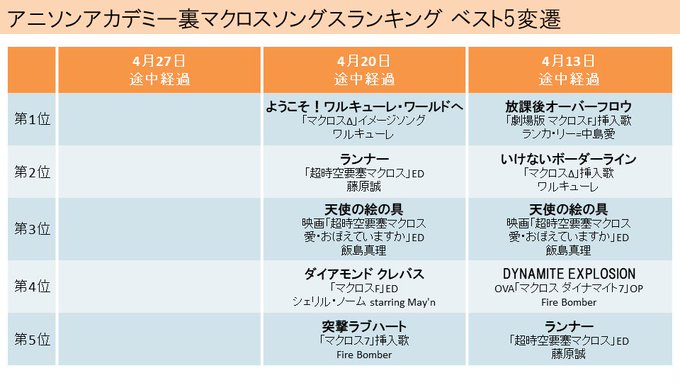 アニソンアカデミー裏マクロスソングスランキング ベスト5変遷

|  | 4月27日 途中経過 | 4月20日 途中経過 | 4月13日 途中経過 |
|---|---|---|---|
| 第1位 |  | ようこそ！ワルキューレ・ワールドへ 「マクロスΔ」イメージソング ワルキューレ | 放課後オーバーフロウ 「劇場版 マクロスF」挿入歌 ランカ・リー=中島愛 |
| 第2位 |  | ランナー 「超時空要塞マクロス」ED 藤原誠 | いけないボーダーライン 「マクロスΔ」挿入歌 ワルキューレ |
| 第3位 |  | 天使の絵の具 映画「超時空要塞マクロス 愛・おぼえていますか」ED 飯島真理 | 天使の絵の具 映画「超時空要塞マクロス 愛・おぼえていますか」ED 飯島真理 |
| 第4位 |  | ダイアモンド クレバス 「マクロスF」ED シェリル・ノーム starring May'n | DYNAMITE EXPLOSION OVA「マクロス ダイナマイト7」OP Fire Bomber |
| 第5位 |  | 突撃ラブハート 「マクロス7」挿入歌 Fire Bomber | ランナー 「超時空要塞マクロス」ED 藤原誠 |